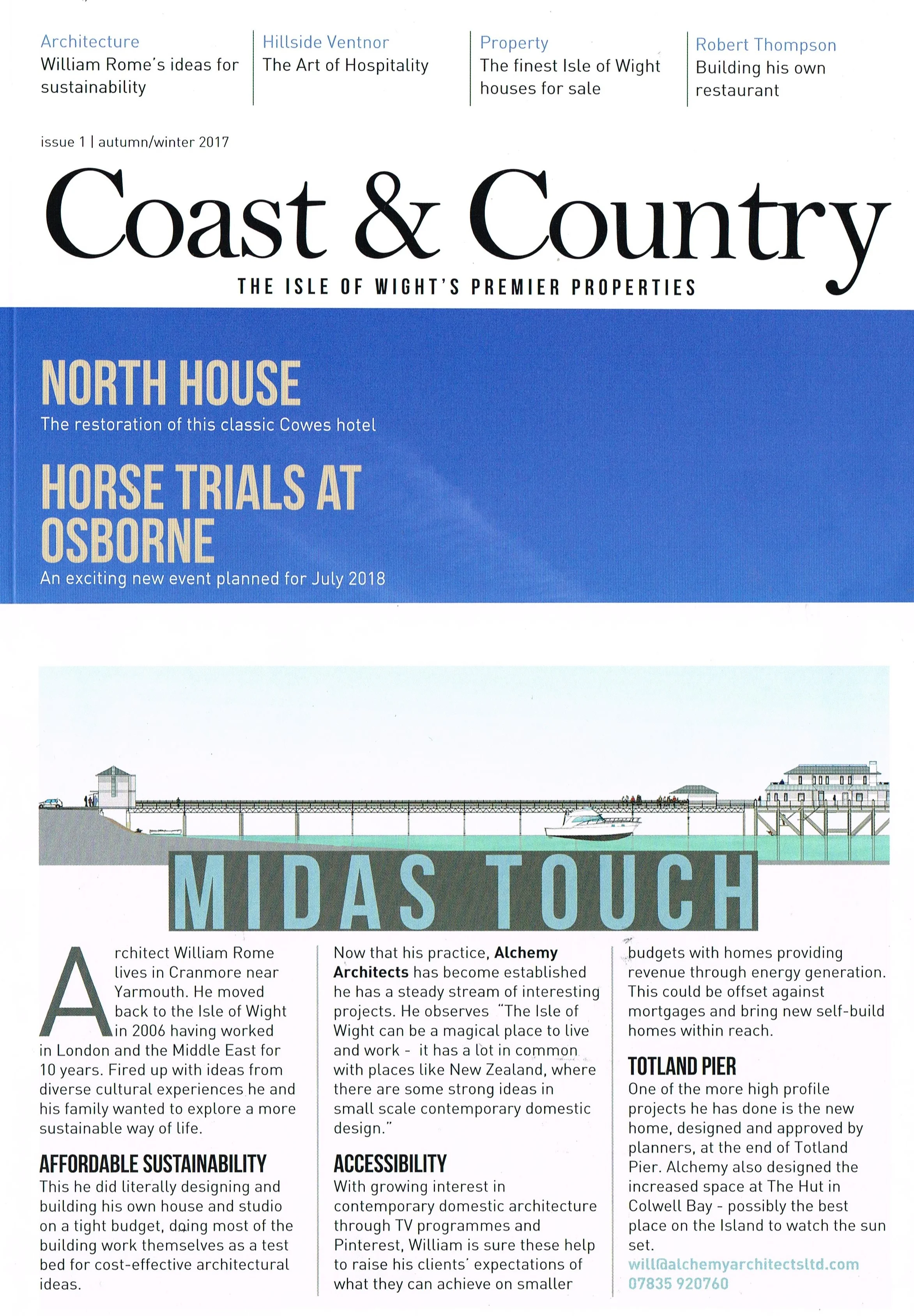 Architecture
William Rome's ideas for sustainability

Hillside Ventnor
The Art of Hospitality

Property
The finest Isle of Wight houses for sale

Robert Thompson
Building his own restaurant

issue 1 | autumn/winter 2017

Coast & Country

THE ISLE OF WIGHT'S PREMIER PROPERTIES

NORTH HOUSE
The restoration of this classic Cowes hotel

HORSE TRIALS AT OSBORNE
An exciting new event planned for July 2018

MIDAS TOUCH

Architect William Rome lives in Cranmore near Yarmouth. He moved back to the Isle of Wight in 2006 having worked in London and the Middle East for 10 years. Fired up with ideas from diverse cultural experiences he and his family wanted to explore a more sustainable way of life.

AFFORDABLE SUSTAINABILITY
This he did literally designing and building his own house and studio on a tight budget, doing most of the building work themselves as a test bed for cost-effective architectural ideas.

Now that his practice, Alchemy Architects has become established he has a steady stream of interesting projects. He observes "The Isle of Wight can be a magical place to live and work - it has a lot in common with places like New Zealand, where there are some strong ideas in small scale contemporary domestic design."

ACCESSIBILITY
With growing interest in contemporary domestic architecture through TV programmes and Pinterest, William is sure these help to raise his clients' expectations of what they can achieve on smaller budgets with homes providing revenue through energy generation. This could be offset against mortgages and bring new self-build homes within reach.

TOTLAND PIER
One of the more high profile projects he has done is the new home, designed and approved by planners, at the end of Totland Pier. Alchemy also designed the increased space at The Hut in Colwell Bay - possibly the best place on the Island to watch the sun set.
will@alchemyarchitectsltd.com
07835 920760